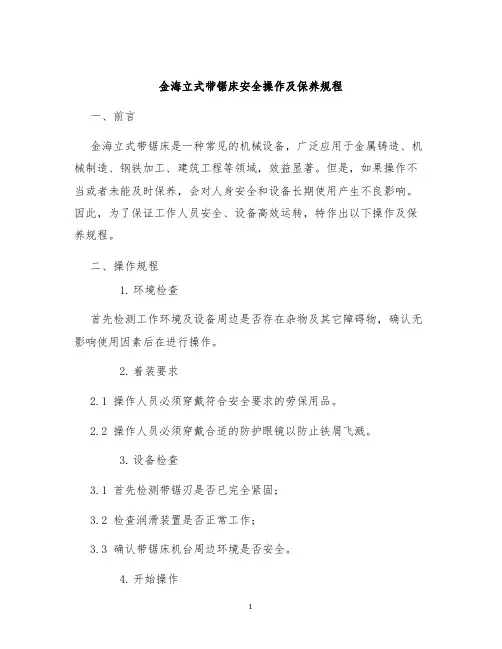 金海立式带锯床安全操作及保养规程

一、前言

金海立式带锯床是一种常见的机械设备，广泛应用于金属铸造、机械制造、钢铁加工、建筑工程等领域，效益显著。但是，如果操作不当或者未能及时保养，会对人身安全和设备长期使用产生不良影响。因此，为了保证工作人员安全、设备高效运转，特作出以下操作及保养规程。

二、操作规程

1. 环境检查

首先检测工作环境及设备周边是否存在杂物及其它障碍物，确认无影响使用因素后在进行操作。

2. 着装要求

2.1 操作人员必须穿戴符合安全要求的劳保用品。

2.2 操作人员必须穿戴合适的防护眼镜以防止铁屑飞溅。

3. 设备检查

3.1 首先检测带锯刃是否已完全紧固；

3.2 检查润滑装置是否正常工作；

3.3 确认带锯床机台周边环境是否安全。

4. 开始操作

1